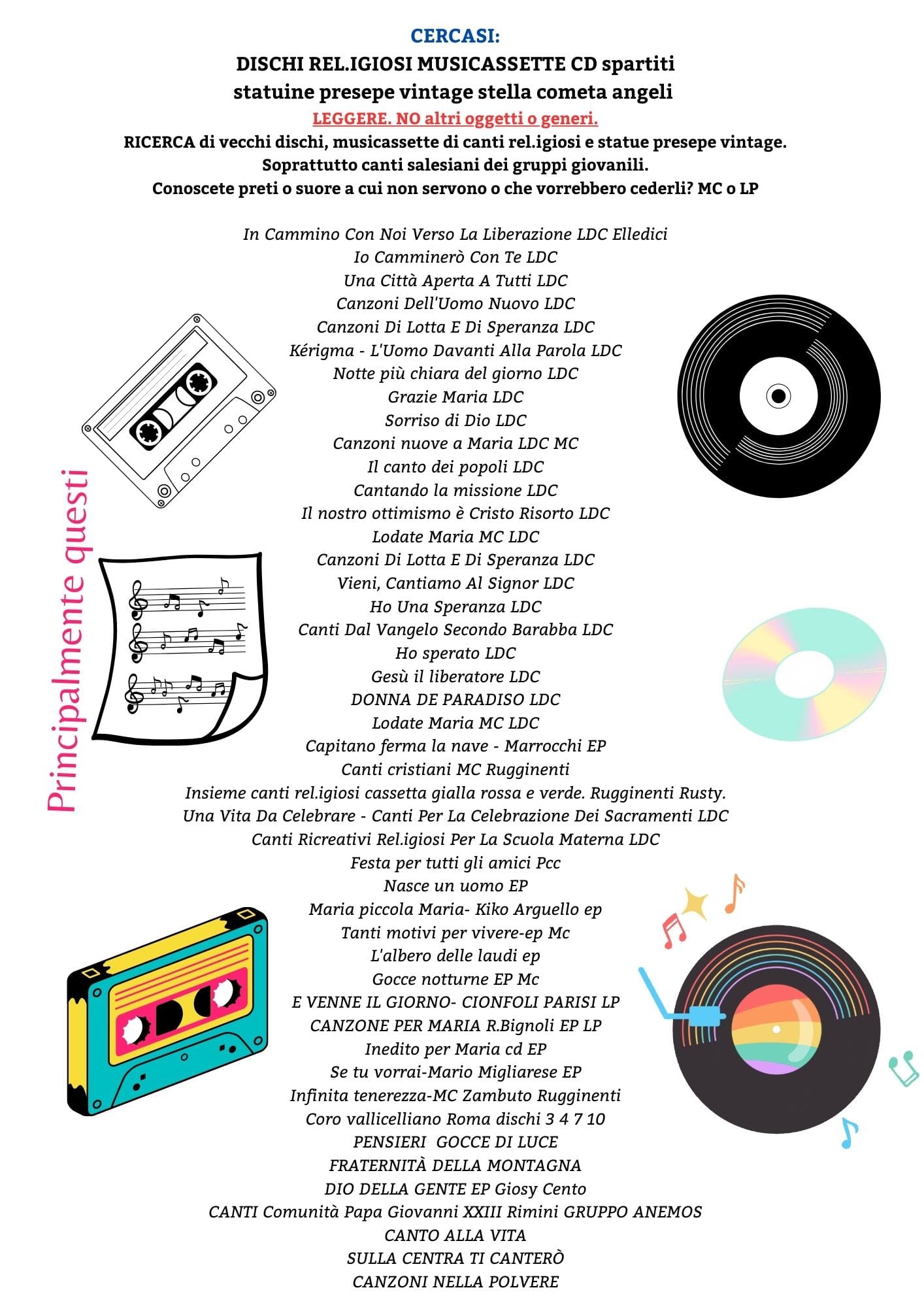 CERCASI:
DISCHI REL.IGIOSI MUSICASSETTE CD spartiti statuine presepe vintage stella cometa angeli
LEGGERE. NO altri oggetti o generi.
RICERCA di vecchi dischi, musicassette di canti rel.igiosi e statue presepe vintage.
Soprattutto canti salesiani dei gruppi giovanili.
Conoscete preti o suore a cui non servono o che vorrebbero cederli? MC o LP

Principalmente questi

In Cammino Con Noi Verso La Liberazione LDC Elledici
Io Camminerò Con Te LDC
Una Città Aperta A Tutti LDC
Canzoni Dell'Uomo Nuovo LDC
Canzoni Di Lotta E Di Speranza LDC
Kérigma - L'Uomo Davanti Alla Parola LDC
Notte più chiara del giorno LDC
Grazie Maria LDC
Sorriso di Dio LDC
Canzoni nuove a Maria LDC MC
Il canto dei popoli LDC
Cantando la missione LDC
Il nostro ottimismo è Cristo Risorto LDC
Lodate Maria MC LDC
Canzoni Di Lotta E Di Speranza LDC
Vieni, Cantiamo Al Signor LDC
Ho Una Speranza LDC
Canti Dal Vangelo Secondo Barabba LDC
Ho sperato LDC
Gesù il liberatore LDC
DONNA DE PARADISO LDC
Lodate Maria MC LDC
Capitano ferma la nave - Marrocchi EP
Canti cristiani MC Rugginenti
Insieme canti rel.igiosi cassetta gialla rossa e verde. Rugginenti Rusty.
Una Vita Da Celebrare - Canti Per La Celebrazione Dei Sacramenti LDC
Canti Ricreativi Rel.igiosi Per La Scuola Materna LDC
Festa per tutti gli amici Pcc
Nasce un uomo EP
Maria piccola Maria- Kiko Arguello ep
Tanti motivi per vivere-ep Mc
L'albero delle laudi ep
Gocce notturne EP Mc
E VENNE IL GIORNO- CIONFOLI PARISI LP
CANZONE PER MARIA R.Bignoli EP LP
Inedito per Maria cd EP
Se tu vorrai-Mario Migliarese EP
Infinita tenerezza-MC Zambuto Rugginenti
Coro vallicelliano Roma dischi 3 4 7 10
PENSIERI GOCCE DI LUCE
FRATERNITÀ DELLA MONTAGNA
DIO DELLA GENTE EP Giosy Cento
CANTI Comunità Papa Giovanni XXIII Rimini GRUPPO ANEMOS
CANTO ALLA VITA
SULLA CENTRA TI CANTERÒ
CANZONI NELLA POLVERE